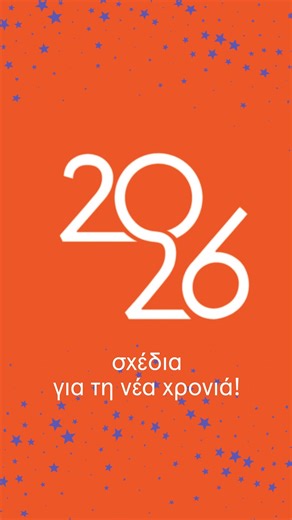 2026

σχέδια
για τη νέα χρονιά!